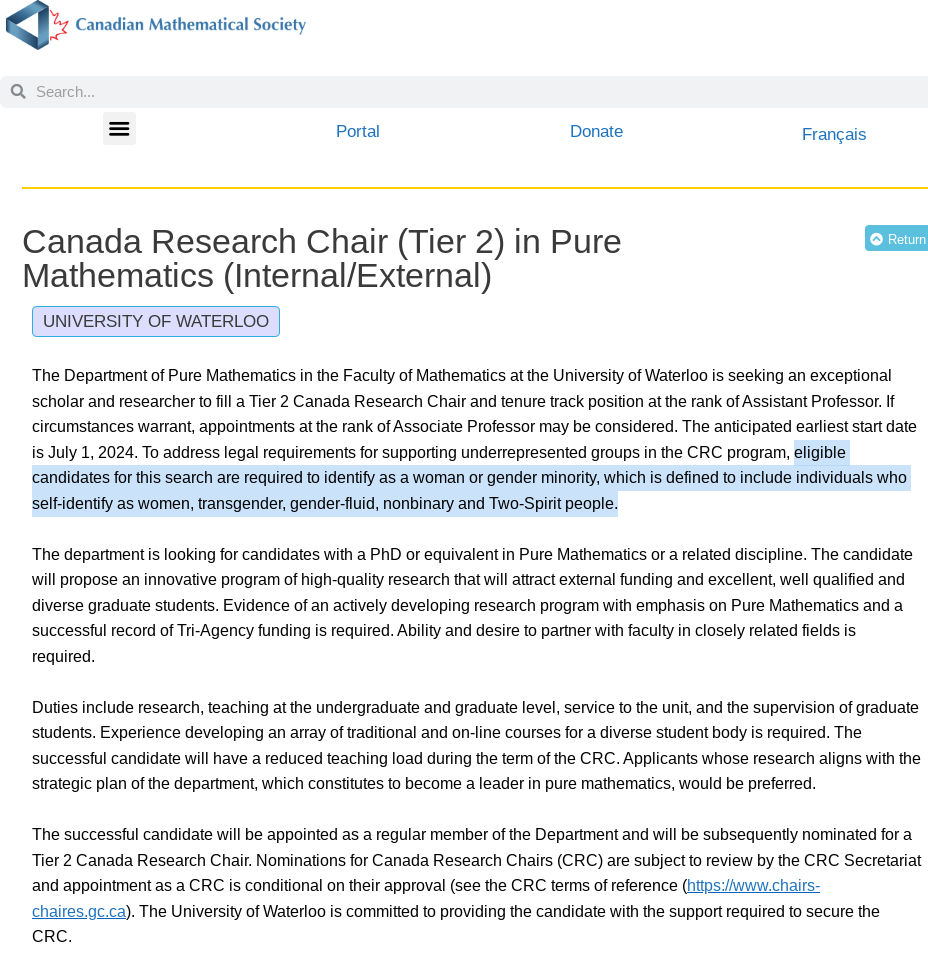 Canadian Mathematical Society

Search...

Portal

Donate

Français

Canada Research Chair (Tier 2) in Pure Mathematics (Internal/External)

Return

UNIVERSITY OF WATERLOO

The Department of Pure Mathematics in the Faculty of Mathematics at the University of Waterloo is seeking an exceptional scholar and researcher to fill a Tier 2 Canada Research Chair and tenure track position at the rank of Assistant Professor. If circumstances warrant, appointments at the rank of Associate Professor may be considered. The anticipated earliest start date is July 1, 2024. To address legal requirements for supporting underrepresented groups in the CRC program, eligible candidates for this search are required to identify as a woman or gender minority, which is defined to include individuals who self-identify as women, transgender, gender-fluid, nonbinary and Two-Spirit people.

The department is looking for candidates with a PhD or equivalent in Pure Mathematics or a related discipline. The candidate will propose an innovative program of high-quality research that will attract external funding and excellent, well qualified and diverse graduate students. Evidence of an actively developing research program with emphasis on Pure Mathematics and a successful record of Tri-Agency funding is required. Ability and desire to partner with faculty in closely related fields is required.

Duties include research, teaching at the undergraduate and graduate level, service to the unit, and the supervision of graduate students. Experience developing an array of traditional and on-line courses for a diverse student body is required. The successful candidate will have a reduced teaching load during the term of the CRC. Applicants whose research aligns with the strategic plan of the department, which constitutes to become a leader in pure mathematics, would be preferred.

The successful candidate will be appointed as a regular member of the Department and will be subsequently nominated for a Tier 2 Canada Research Chair. Nominations for Canada Research Chairs (CRC) are subject to review by the CRC Secretariat and appointment as a CRC is conditional on their approval (see the CRC terms of reference (https://www.chairs-chaires.gc.ca). The University of Waterloo is committed to providing the candidate with the support required to secure the CRC.